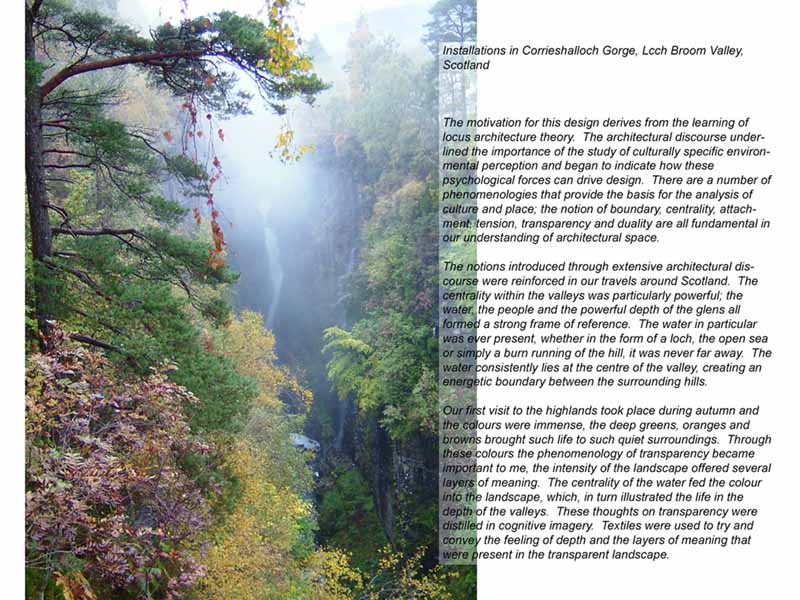 Installations in Corrieshalloch Gorge, Lcch Broom Valley, Scotland

The motivation for this design derives from the learning of locus architecture theory. The architectural discourse underlined the importance of the study of culturally specific environmental perception and began to indicate how these psychological forces can drive design. There are a number of phenomenologies that provide the basis for the analysis of culture and place; the notion of boundary, centrality, attachment, tension, transparency and duality are all fundamental in our understanding of architectural space.

The notions introduced through extensive architectural discourse were reinforced in our travels around Scotland. The centrality within the valleys was particularly powerful; the water, the people and the powerful depth of the glens all formed a strong frame of reference. The water in particular was ever present, whether in the form of a loch, the open sea or simply a burn running of the hill, it was never far away. The water consistently lies at the centre of the valley, creating an energetic boundary between the surrounding hills.

Our first visit to the highlands took place during autumn and the colours were immense, the deep greens, oranges and browns brought such life to such quiet surroundings. Through these colours the phenomenology of transparency became important to me, the intensity of the landscape offered several layers of meaning. The centrality of the water fed the colour into the landscape, which, in turn illustrated the life in the depth of the valleys. These thoughts on transparency were distilled in cognitive imagery. Textiles were used to try and convey the feeling of depth and the layers of meaning that were present in the transparent landscape.